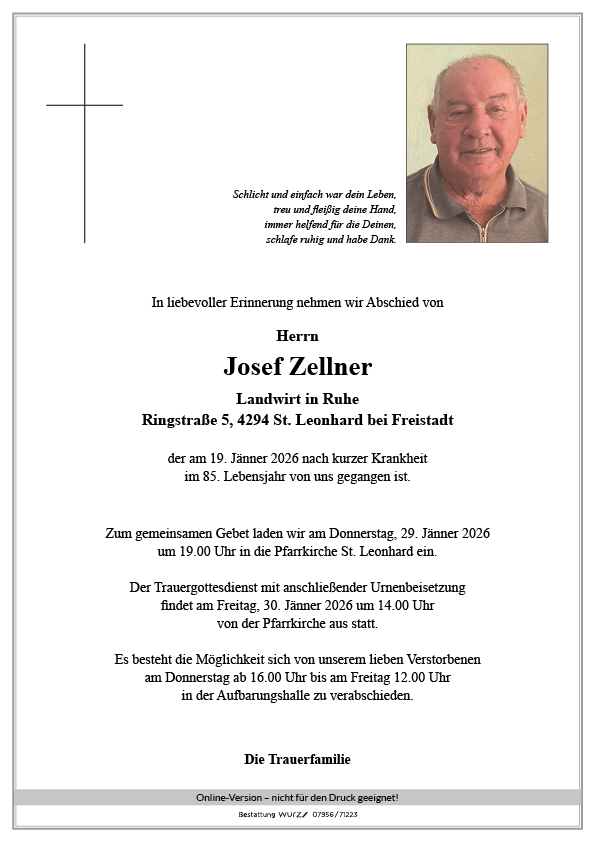 Schlicht und einfach war dein Leben,
treu und fleißig deine Hand,
immer helfend für die Deinen,
schlafe ruhig und habe Dank.

In liebevoller Erinnerung nehmen wir Abschied von

Herrn

Josef Zellner

Landwirt in Ruhe
Ringstraße 5, 4294 St. Leonhard bei Freistadt

der am 19. Jänner 2026 nach kurzer Krankheit
im 85. Lebensjahr von uns gegangen ist.

Zum gemeinsamen Gebet laden wir am Donnerstag, 29. Jänner 2026
um 19.00 Uhr in die Pfarrkirche St. Leonhard ein.

Der Trauergottesdienst mit anschließender Urnenbeisetzung
findet am Freitag, 30. Jänner 2026 um 14.00 Uhr
von der Pfarrkirche aus statt.

Es besteht die Möglichkeit sich von unserem lieben Verstorbenen
am Donnerstag ab 16.00 Uhr bis am Freitag 12.00 Uhr
in der Aufbarungshalle zu verabschieden.

Die Trauerfamilie

Online-Version – nicht für den Druck geeignet!

Bestattung WURZ 07956/71223